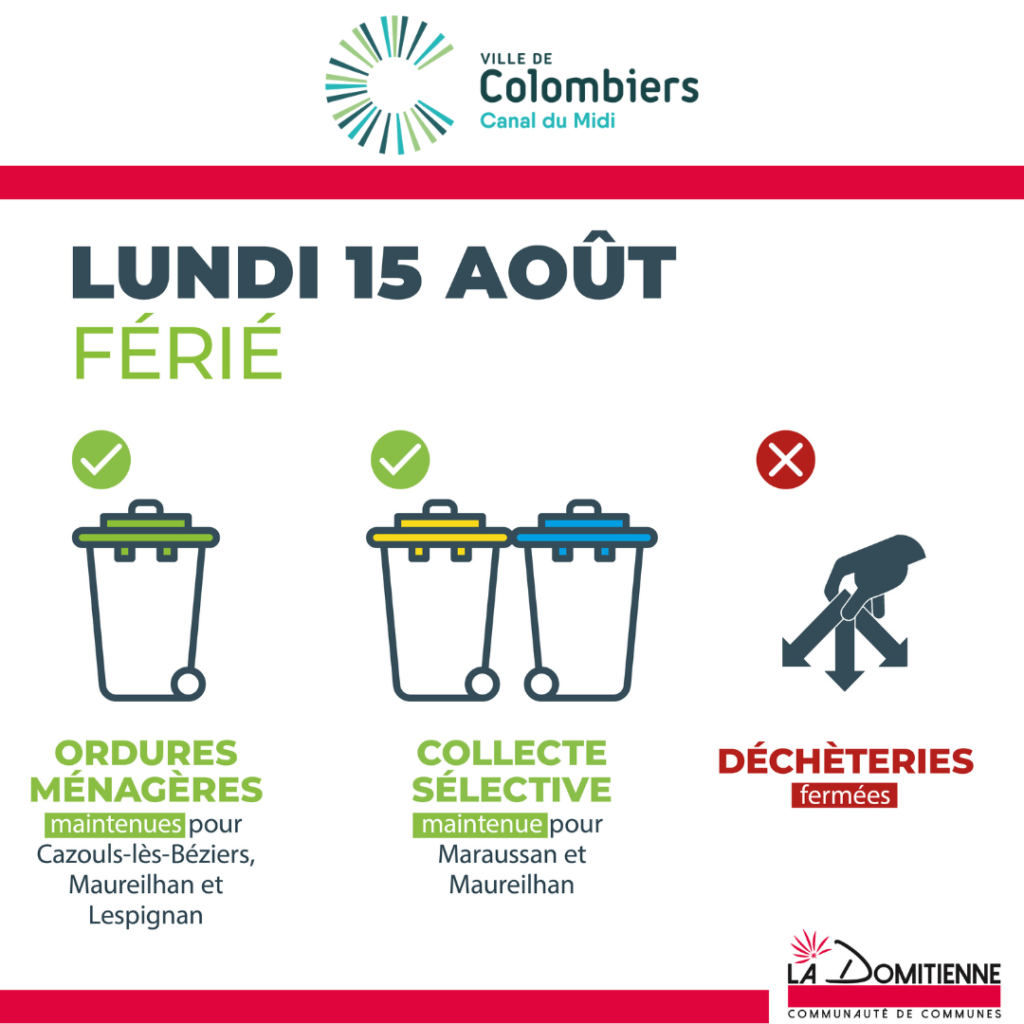 VILLE DE
Colombiers
Canal du Midi

LUNDI 15 AOÛT
FÉRIÉ

ORDURES MÉNAGÈRES
maintenues pour Cazouls-lès-Béziers, Maureilhan et Lespignan

COLLECTE SÉLECTIVE
maintenue pour Maraussan et Maureilhan

DÉCHÈTERIES
fermées

LA DOMITIENNE
COMMUNAUTÉ DE COMMUNES